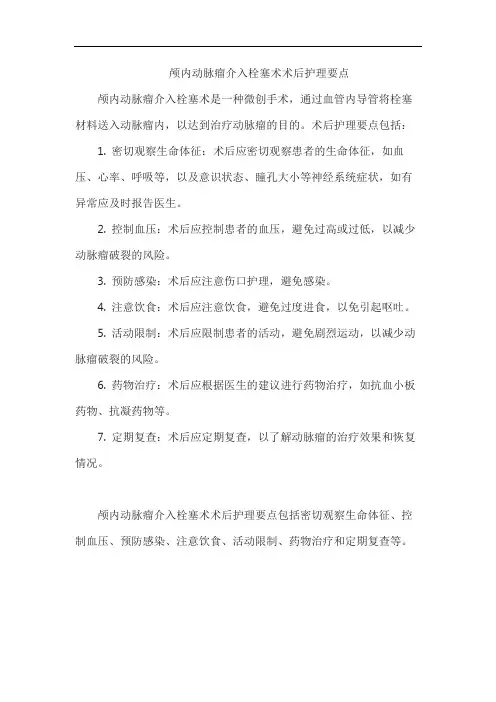 颅内动脉瘤介入栓塞术术后护理要点

颅内动脉瘤介入栓塞术是一种微创手术，通过血管内导管将栓塞材料送入动脉瘤内，以达到治疗动脉瘤的目的。术后护理要点包括：

1. 密切观察生命体征：术后应密切观察患者的生命体征，如血压、心率、呼吸等，以及意识状态、瞳孔大小等神经系统症状，如有异常应及时报告医生。

2. 控制血压：术后应控制患者的血压，避免过高或过低，以减少动脉瘤破裂的风险。

3. 预防感染：术后应注意伤口护理，避免感染。

4. 注意饮食：术后应注意饮食，避免过度进食，以免引起呕吐。

5. 活动限制：术后应限制患者的活动，避免剧烈运动，以减少动脉瘤破裂的风险。

6. 药物治疗：术后应根据医生的建议进行药物治疗，如抗血小板药物、抗凝药物等。

7. 定期复查：术后应定期复查，以了解动脉瘤的治疗效果和恢复情况。

颅内动脉瘤介入栓塞术术后护理要点包括密切观察生命体征、控制血压、预防感染、注意饮食、活动限制、药物治疗和定期复查等。